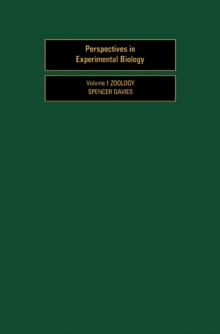 Perspectives in Experimental Biology

Volume 1 ZOOLOGY
SPENCER DAVIES